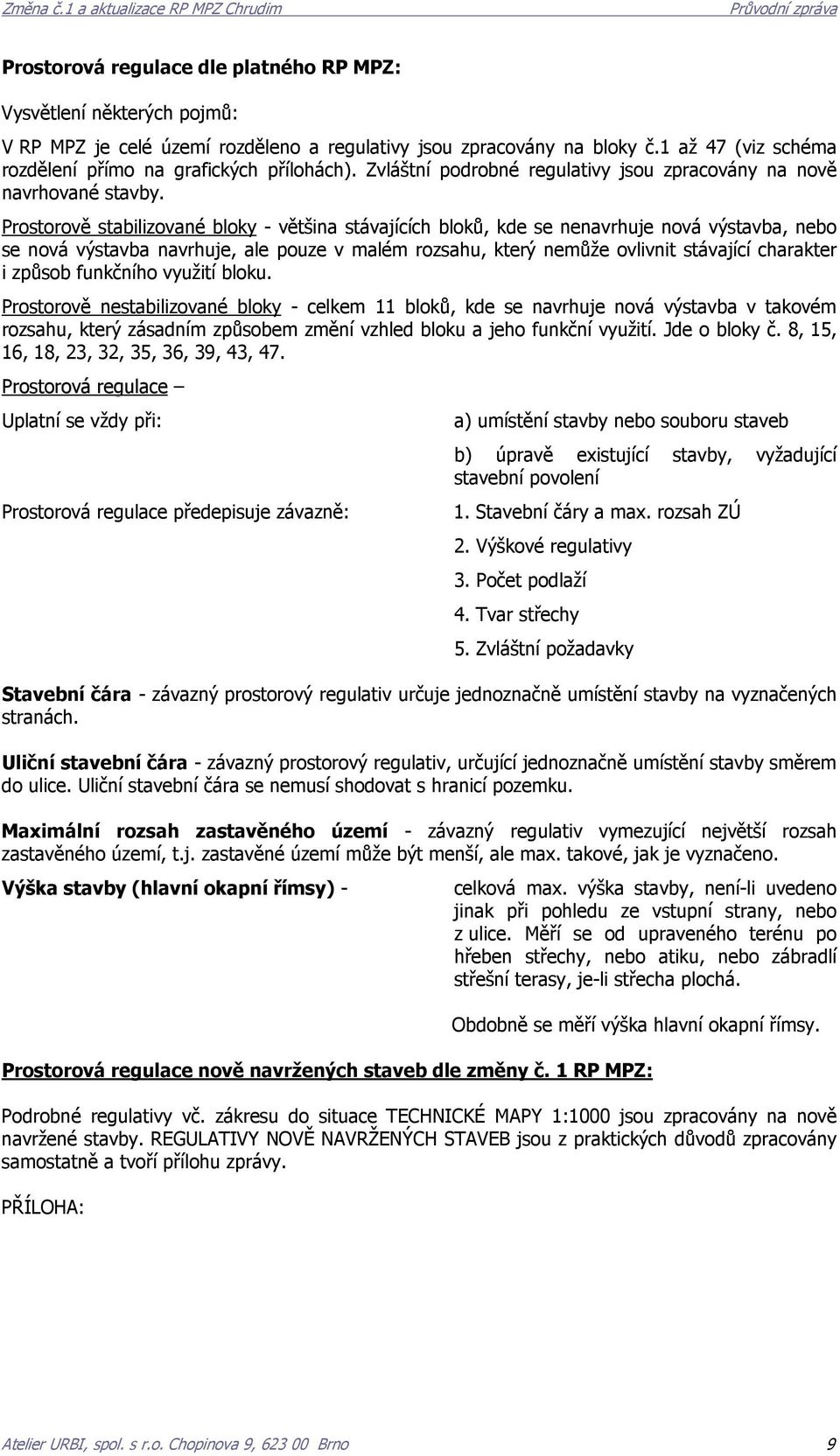 Změna č.1 a aktualizace RP MPZ Chrudim Průvodní zpráva

Prostorová regulace dle platného RP MPZ:

Vysvětlení některých pojmů:

V RP MPZ je celé území rozděleno a regulativy jsou zpracovány na bloky č.1 až 47 (viz schéma rozdělení přímo na grafických přílohách). Zvláštní podrobné regulativy jsou zpracovány na nově navrhované stavby.

Prostorově stabilizované bloky - většina stávajících bloků, kde se nenavrhuje nová výstavba, nebo se nová výstavba navrhuje, ale pouze v malém rozsahu, který nemůže ovlivnit stávající charakter i způsob funkčního využití bloku.

Prostorově nestabilizované bloky - celkem 11 bloků, kde se navrhuje nová výstavba v takovém rozsahu, který zásadním způsobem změní vzhled bloku a jeho funkční využití. Jde o bloky č. 8, 15, 16, 18, 23, 32, 35, 36, 39, 43, 47.

Prostorová regulace –

Uplatní se vždy při:

a) umístění stavby nebo souboru staveb

b) úpravě existující stavby, vyžadující stavební povolení

Prostorová regulace předepisuje závazně:

1. Stavební čáry a max. rozsah ZÚ

2. Výškové regulativy

3. Počet podlaží

4. Tvar střechy

5. Zvláštní požadavky

Stavební čára - závazný prostorový regulativ určuje jednoznačně umístění stavby na vyznačených stranách.

Uliční stavební čára - závazný prostorový regulativ, určující jednoznačně umístění stavby směrem do ulice. Uliční stavební čára se nemusí shodovat s hranicí pozemku.

Maximální rozsah zastavěného území - závazný regulativ vymezující největší rozsah zastavěného území, t.j. zastavěné území může být menší, ale max. takové, jak je vyznačeno.

Výška stavby (hlavní okapní římsy) -

celková max. výška stavby, není-li uvedeno jinak při pohledu ze vstupní strany, nebo z ulice. Měří se od upraveného terénu po hřeben střechy, nebo atiku, nebo zábradlí střešní terasy, je-li střecha plochá.

Obdobně se měří výška hlavní okapní římsy.

Prostorová regulace nově navržených staveb dle změny č. 1 RP MPZ:

Podrobné regulativy vč. zákresu do situace TECHNICKÉ MAPY 1:1000 jsou zpracovány na nově navržené stavby. REGULATIVY NOVĚ NAVRŽENÝCH STAVEB jsou z praktických důvodů zpracovány samostatně a tvoří přílohu zprávy.

PŘÍLOHA:

Atelier URBI, spol. s r.o. Chopinova 9, 623 00 Brno 9